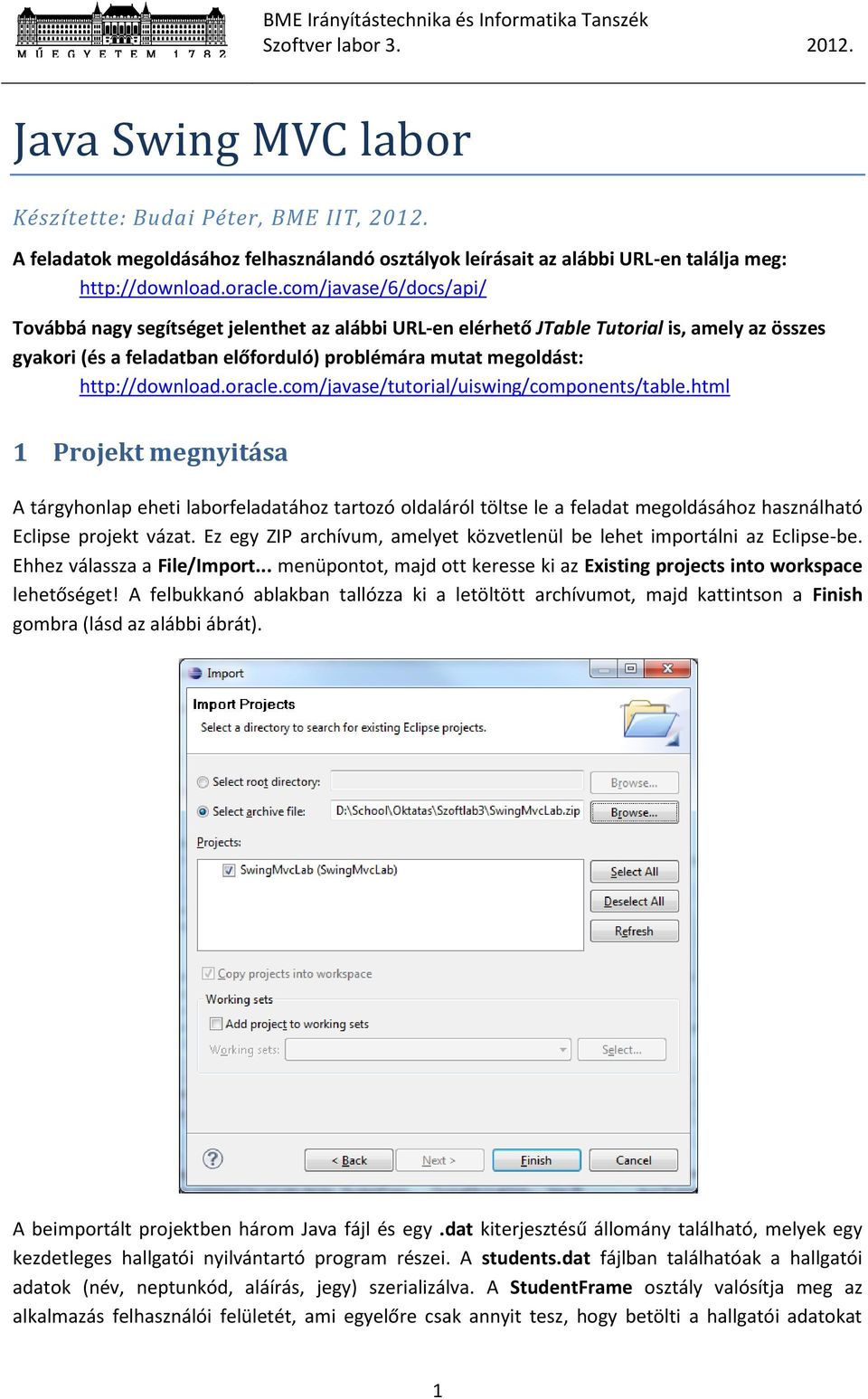 MŰEGYETEM 1782

BME Irányítástechnika és Informatika Tanszék
Szoftver labor 3. 2012.

Java Swing MVC labor

Készítette: Budai Péter, BME IIT, 2012.

A feladatok megoldásához felhasználandó osztályok leírásait az alábbi URL-en találja meg:
http://download.oracle.com/javase/6/docs/api/

Továbbá nagy segítséget jelenthet az alábbi URL-en elérhető JTable Tutorial is, amely az összes gyakori (és a feladatban előforduló) problémára mutat megoldást:
http://download.oracle.com/javase/tutorial/uiswing/components/table.html

1 Projekt megnyitása

A tárgyhonlap eheti laborfeladatához tartozó oldaláról töltse le a feladat megoldásához használható Eclipse projekt vázat. Ez egy ZIP archívum, amelyet közvetlenül be lehet importálni az Eclipse-be. Ehhez válassza a File/Import... menüpontot, majd ott keresse ki az Existing projects into workspace lehetőséget! A felbukkanó ablakban tallózza ki a letöltött archívumot, majd kattintson a Finish gombra (lásd az alábbi ábrát).

Import
Import Projects
Select a directory to search for existing Eclipse projects.
Select root directory:
Browse...
Select archive file:
D:\School\Oktatas\Szoftlab3\SwingMvcLab.zip
Browse...
Projects:
SwingMvcLab (SwingMvcLab)
Select All
Deselect All
Refresh
Copy projects into workspace
Working sets
Add project to working sets
Working sets:
Select...
< Back
Next >
Finish
Cancel

A beimportált projektben három Java fájl és egy .dat kiterjesztésű állomány található, melyek egy kezdetleges hallgatói nyilvántartó program részei. A students.dat fájlban találhatóak a hallgatói adatok (név, neptunkód, aláírás, jegy) szerializálva. A StudentFrame osztály valósítja meg az alkalmazás felhasználói felületét, ami egyelőre csak annyit tesz, hogy betölti a hallgatói adatokat

1